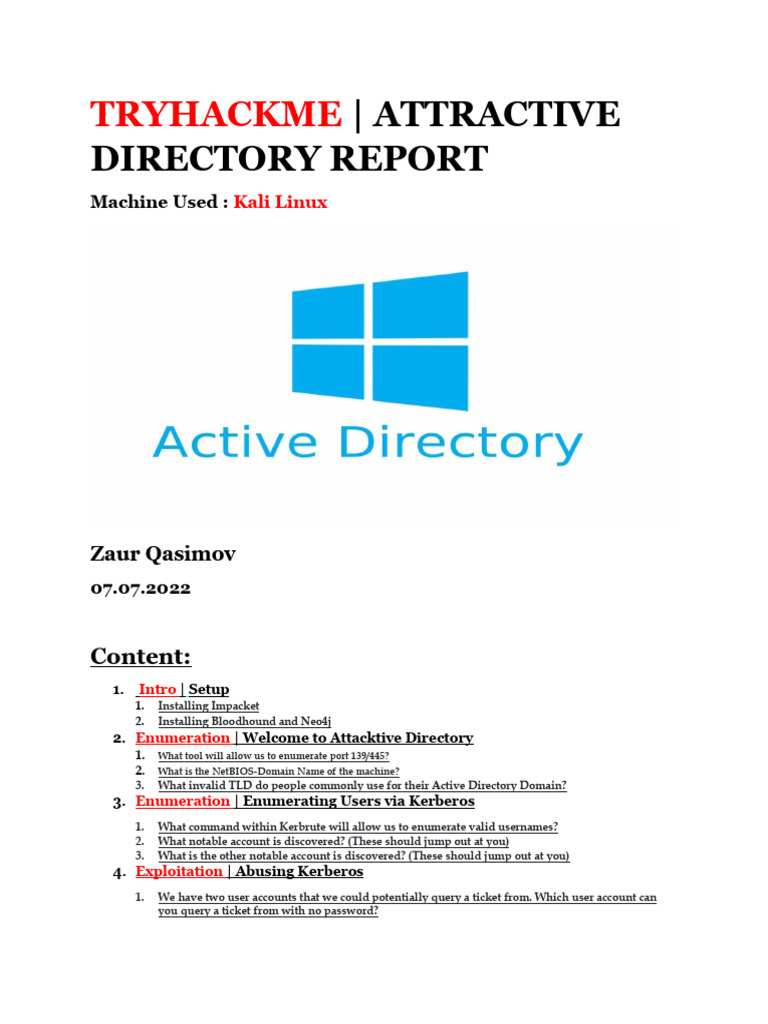 TRYHACKME | ATTRACTIVE DIRECTORY REPORT

Machine Used : Kali Linux

Active Directory

Zaur Qasimov

07.07.2022

Content:

1. Intro | Setup
   1. Installing Impacket
   2. Installing Bloodhound and Neo4j
2. Enumeration | Welcome to Attacktive Directory
   1. What tool will allow us to enumerate port 139/445?
   2. What is the NetBIOS-Domain Name of the machine?
   3. What invalid TLD do people commonly use for their Active Directory Domain?
3. Enumeration | Enumerating Users via Kerberos
   1. What command within Kerbrute will allow us to enumerate valid usernames?
   2. What notable account is discovered? (These should jump out at you)
   3. What is the other notable account is discovered? (These should jump out at you)
4. Exploitation | Abusing Kerberos
   1. We have two user accounts that we could potentially query a ticket from. Which user account can you query a ticket from with no password?